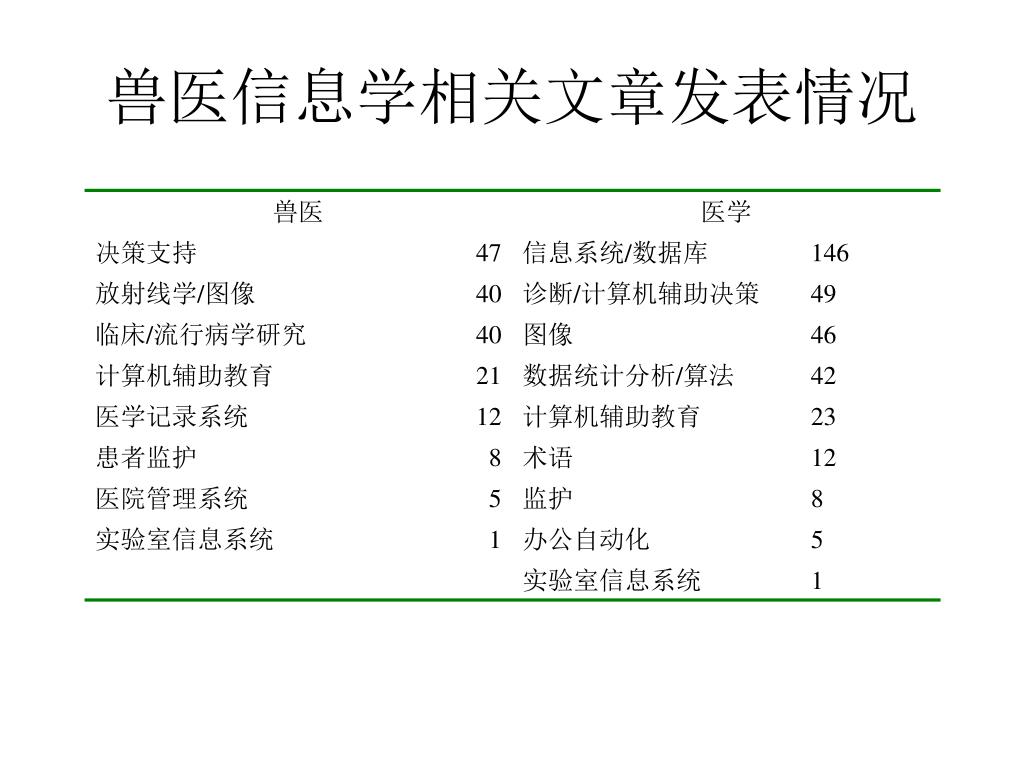 兽医信息学相关文章发表情况

| 兽医 | | 医学 | |
|---|---|---|---|
| 决策支持 | 47 | 信息系统/数据库 | 146 |
| 放射线学/图像 | 40 | 诊断/计算机辅助决策 | 49 |
| 临床/流行病学研究 | 40 | 图像 | 46 |
| 计算机辅助教育 | 21 | 数据统计分析/算法 | 42 |
| 医学记录系统 | 12 | 计算机辅助教育 | 23 |
| 患者监护 | 8 | 术语 | 12 |
| 医院管理系统 | 5 | 监护 | 8 |
| 实验室信息系统 | 1 | 办公自动化 | 5 |
| | | 实验室信息系统 | 1 |